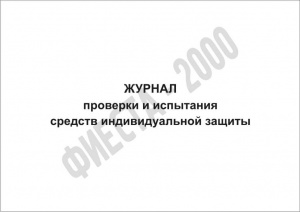 ЖУРНАЛ
проверки и испытания
средств индивидуальной защиты

ФИЕСТА - 2000